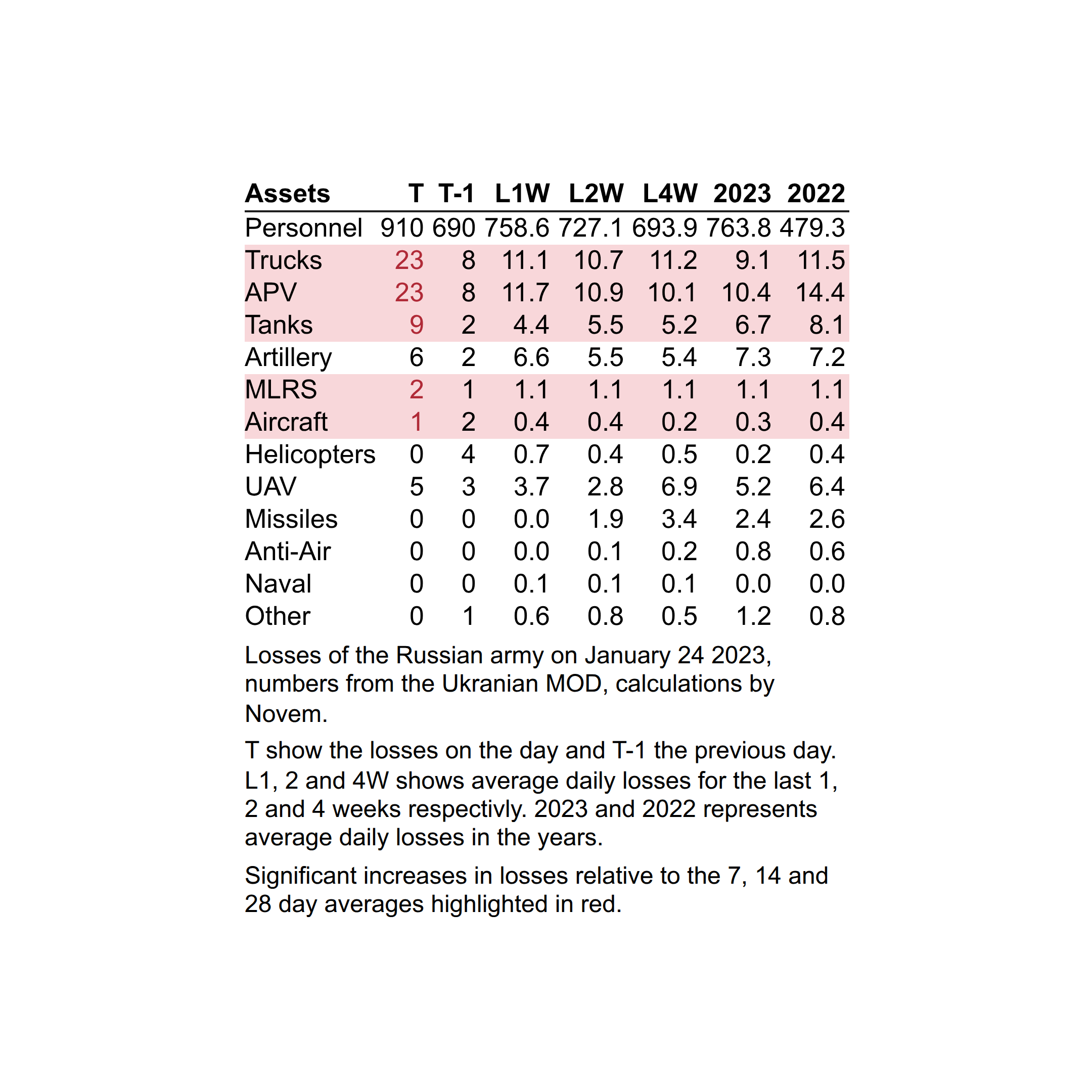 | Assets | T | T-1 | L1W | L2W | L4W | 2023 | 2022 |
|---|---|---|---|---|---|---|---|
| Personnel | 910 | 690 | 758.6 | 727.1 | 693.9 | 763.8 | 479.3 |
| Trucks | 23 | 8 | 11.1 | 10.7 | 11.2 | 9.1 | 11.5 |
| APV | 23 | 8 | 11.7 | 10.9 | 10.1 | 10.4 | 14.4 |
| Tanks | 9 | 2 | 4.4 | 5.5 | 5.2 | 6.7 | 8.1 |
| Artillery | 6 | 2 | 6.6 | 5.5 | 5.4 | 7.3 | 7.2 |
| MLRS | 2 | 1 | 1.1 | 1.1 | 1.1 | 1.1 | 1.1 |
| Aircraft | 1 | 2 | 0.4 | 0.4 | 0.2 | 0.3 | 0.4 |
| Helicopters | 0 | 4 | 0.7 | 0.4 | 0.5 | 0.2 | 0.4 |
| UAV | 5 | 3 | 3.7 | 2.8 | 6.9 | 5.2 | 6.4 |
| Missiles | 0 | 0 | 0.0 | 1.9 | 3.4 | 2.4 | 2.6 |
| Anti-Air | 0 | 0 | 0.0 | 0.1 | 0.2 | 0.8 | 0.6 |
| Naval | 0 | 0 | 0.1 | 0.1 | 0.1 | 0.0 | 0.0 |
| Other | 0 | 1 | 0.6 | 0.8 | 0.5 | 1.2 | 0.8 |

Losses of the Russian army on January 24 2023, numbers from the Ukranian MOD, calculations by Novem.

T show the losses on the day and T-1 the previous day. L1, 2 and 4W shows average daily losses for the last 1, 2 and 4 weeks respectivly. 2023 and 2022 represents average daily losses in the years.

Significant increases in losses relative to the 7, 14 and 28 day averages highlighted in red.